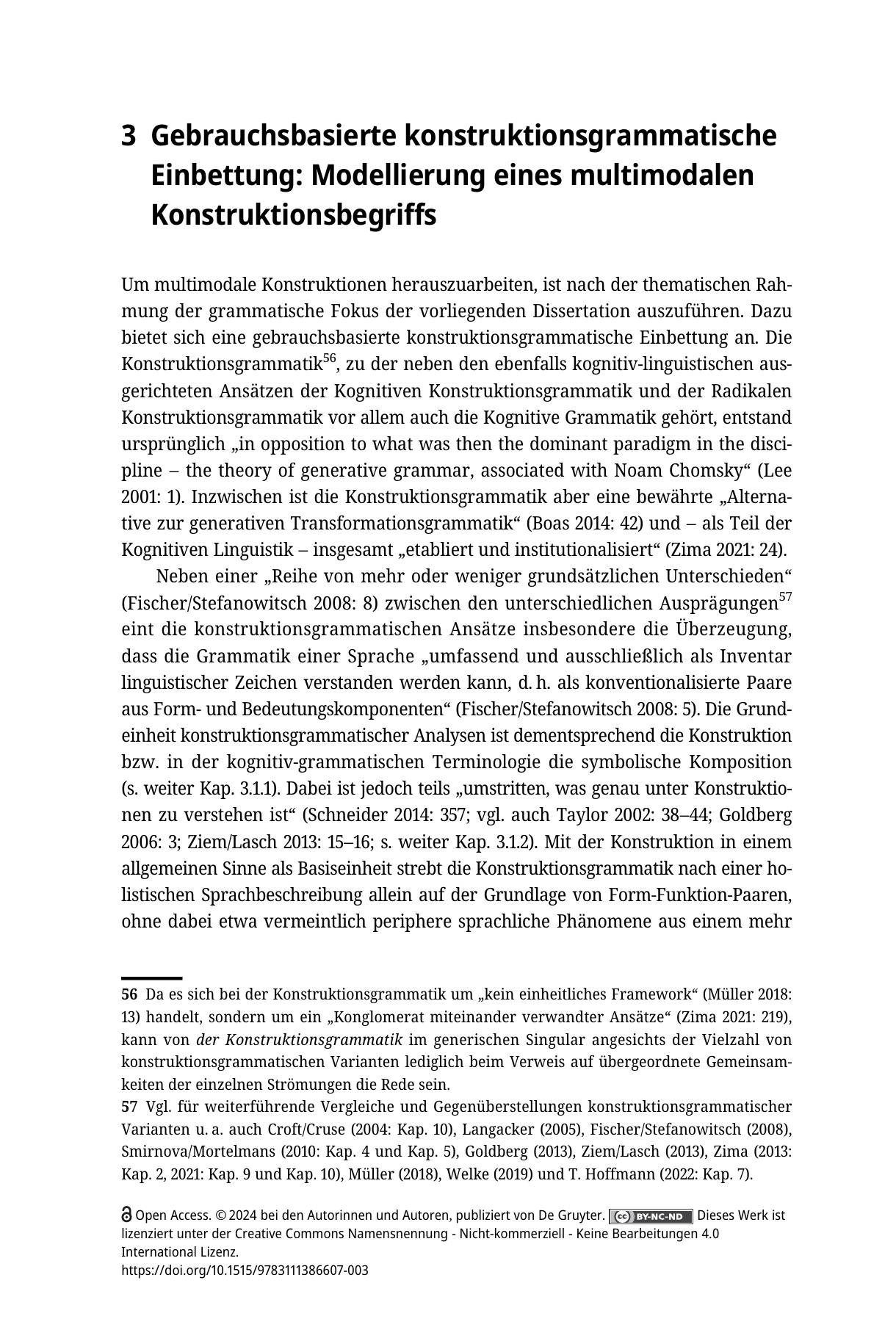 3 Gebrauchsbasierte konstruktionsgrammatische Einbettung: Modellierung eines multimodalen Konstruktionsbegriffs

Um multimodale Konstruktionen herauszuarbeiten, ist nach der thematischen Rahmung der grammatische Fokus der vorliegenden Dissertation auszuführen. Dazu bietet sich eine gebrauchsbasierte konstruktionsgrammatische Einbettung an. Die Konstruktionsgrammatik$^{56}$, zu der neben den ebenfalls kognitiv-linguistischen ausgerichteten Ansätzen der Kognitiven Konstruktionsgrammatik und der Radikalen Konstruktionsgrammatik vor allem auch die Kognitive Grammatik gehört, entstand ursprünglich „in opposition to what was then the dominant paradigm in the discipline – the theory of generative grammar, associated with Noam Chomsky“ (Lee 2001: 1). Inzwischen ist die Konstruktionsgrammatik aber eine bewährte „Alternative zur generativen Transformationsgrammatik“ (Boas 2014: 42) und – als Teil der Kognitiven Linguistik – insgesamt „etabliert und institutionalisiert“ (Zima 2021: 24).

Neben einer „Reihe von mehr oder weniger grundsätzlichen Unterschieden“ (Fischer/Stefanowitsch 2008: 8) zwischen den unterschiedlichen Ausprägungen$^{57}$ eint die konstruktionsgrammatischen Ansätze insbesondere die Überzeugung, dass die Grammatik einer Sprache „umfassend und ausschließlich als Inventar linguistischer Zeichen verstanden werden kann, d. h. als konventionalisierte Paare aus Form- und Bedeutungskomponenten“ (Fischer/Stefanowitsch 2008: 5). Die Grundeinheit konstruktionsgrammatischer Analysen ist dementsprechend die Konstruktion bzw. in der kognitiv-grammatischen Terminologie die symbolische Komposition (s. weiter Kap. 3.1.1). Dabei ist jedoch teils „umstritten, was genau unter Konstruktionen zu verstehen ist“ (Schneider 2014: 357; vgl. auch Taylor 2002: 38–44; Goldberg 2006: 3; Ziem/Lasch 2013: 15–16; s. weiter Kap. 3.1.2). Mit der Konstruktion in einem allgemeinen Sinne als Basiseinheit strebt die Konstruktionsgrammatik nach einer holistischen Sprachbeschreibung allein auf der Grundlage von Form-Funktion-Paaren, ohne dabei etwa vermeintlich periphere sprachliche Phänomene aus einem mehr

56 Da es sich bei der Konstruktionsgrammatik um „kein einheitliches Framework“ (Müller 2018: 13) handelt, sondern um ein „Konglomerat miteinander verwandter Ansätze“ (Zima 2021: 219), kann von der Konstruktionsgrammatik im generischen Singular angesichts der Vielzahl von konstruktionsgrammatischen Varianten lediglich beim Verweis auf übergeordnete Gemeinsamkeiten der einzelnen Strömungen die Rede sein.
57 Vgl. für weiterführende Vergleiche und Gegenüberstellungen konstruktionsgrammatischer Varianten u. a. auch Croft/Cruse (2004: Kap. 10), Langacker (2005), Fischer/Stefanowitsch (2008), Smirnova/Mortelmans (2010: Kap. 4 und Kap. 5), Goldberg (2013), Ziem/Lasch (2013), Zima (2013: Kap. 2, 2021: Kap. 9 und Kap. 10), Müller (2018), Welke (2019) und T. Hoffmann (2022: Kap. 7).

Open Access. © 2024 bei den Autorinnen und Autoren, publiziert von De Gruyter. BY-NC-ND Dieses Werk ist lizenziert unter der Creative Commons Namensnennung - Nicht-kommerziell - Keine Bearbeitungen 4.0 International Lizenz.
https://doi.org/10.1515/9783111386607-003